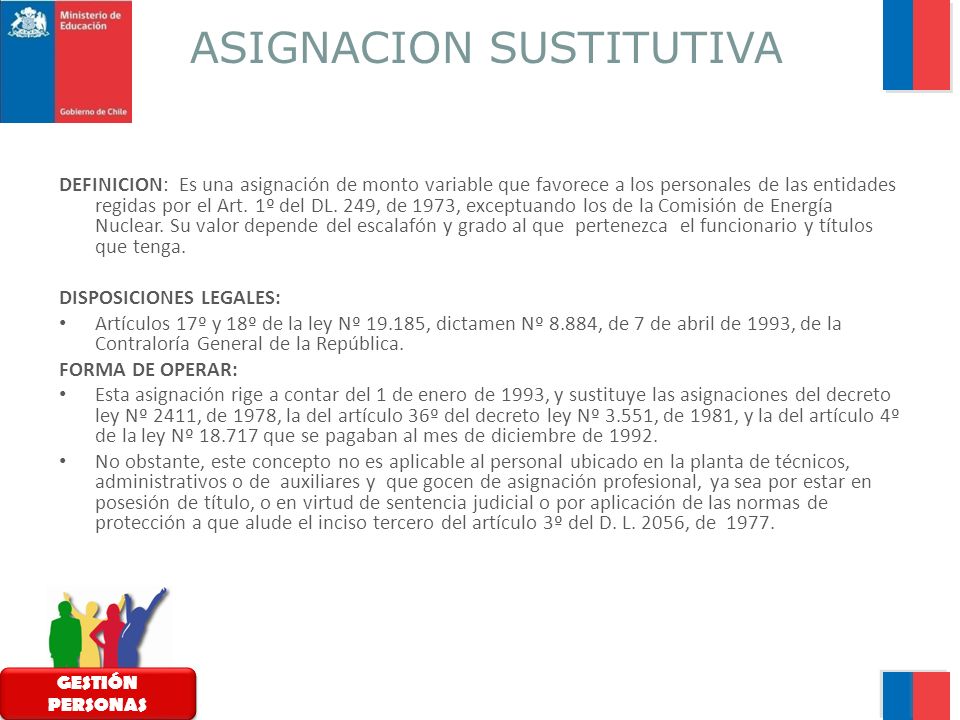 Ministerio de Educación

Gobierno de Chile

ASIGNACION SUSTITUTIVA

DEFINICION: Es una asignación de monto variable que favorece a los personales de las entidades regidas por el Art. 1º del DL. 249, de 1973, exceptuando los de la Comisión de Energía Nuclear. Su valor depende del escalafón y grado al que pertenezca el funcionario y títulos que tenga.

DISPOSICIONES LEGALES:

• Artículos 17º y 18º de la ley Nº 19.185, dictamen Nº 8.884, de 7 de abril de 1993, de la Contraloría General de la República.

FORMA DE OPERAR:

• Esta asignación rige a contar del 1 de enero de 1993, y sustituye las asignaciones del decreto ley Nº 2411, de 1978, la del artículo 36º del decreto ley Nº 3.551, de 1981, y la del artículo 4º de la ley Nº 18.717 que se pagaban al mes de diciembre de 1992.

• No obstante, este concepto no es aplicable al personal ubicado en la planta de técnicos, administrativos o de auxiliares y que gocen de asignación profesional, ya sea por estar en posesión de título, o en virtud de sentencia judicial o por aplicación de las normas de protección a que alude el inciso tercero del artículo 3º del D. L. 2056, de 1977.

GESTIÓN PERSONAS